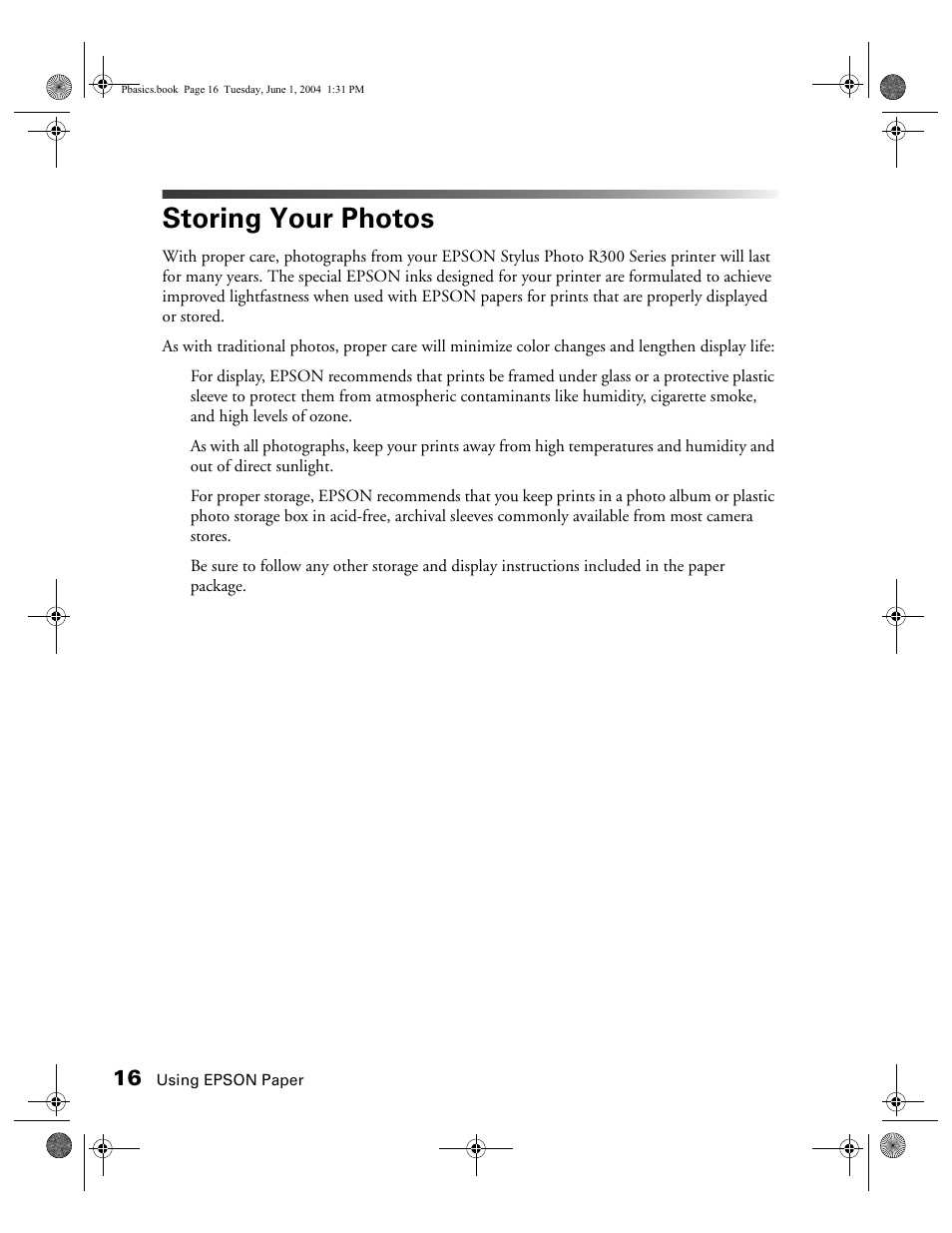 Pbasics.book Page 16 Tuesday, June 1, 2004 1:31 PM

Storing Your Photos

With proper care, photographs from your EPSON Stylus Photo R300 Series printer will last for many years. The special EPSON inks designed for your printer are formulated to achieve improved lightfastness when used with EPSON papers for prints that are properly displayed or stored.

As with traditional photos, proper care will minimize color changes and lengthen display life:

For display, EPSON recommends that prints be framed under glass or a protective plastic sleeve to protect them from atmospheric contaminants like humidity, cigarette smoke, and high levels of ozone.

As with all photographs, keep your prints away from high temperatures and humidity and out of direct sunlight.

For proper storage, EPSON recommends that you keep prints in a photo album or plastic photo storage box in acid-free, archival sleeves commonly available from most camera stores.

Be sure to follow any other storage and display instructions included in the paper package.

16 Using EPSON Paper